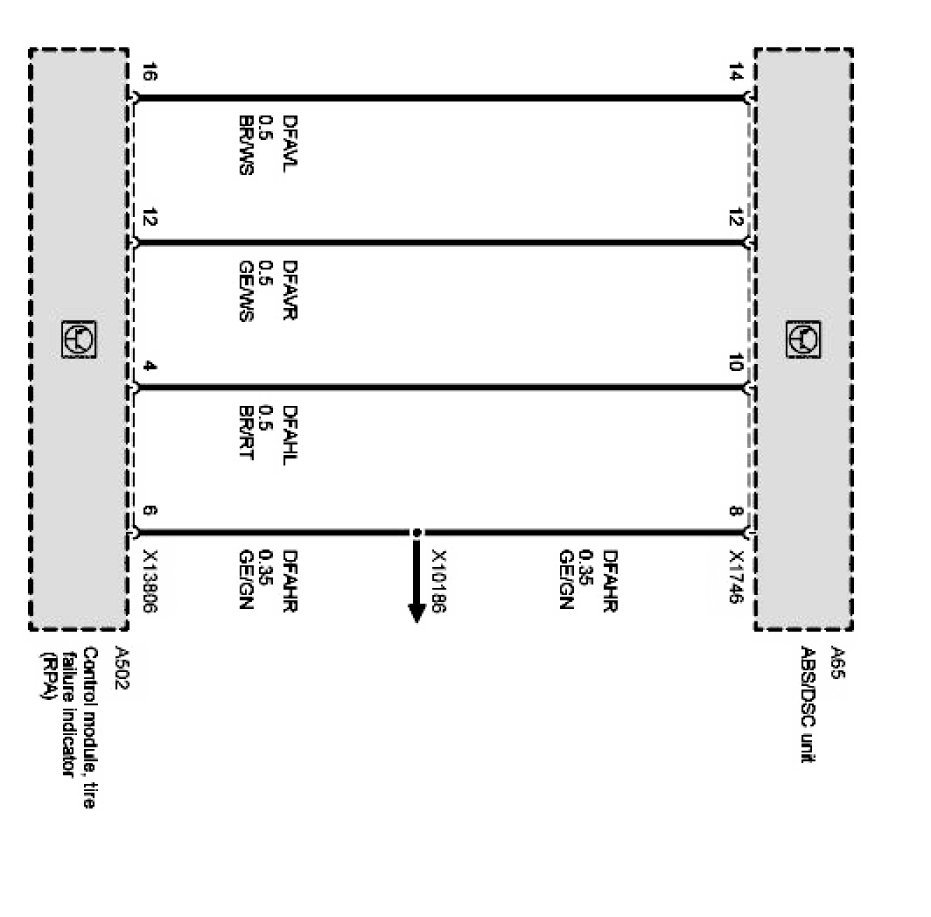 A65
ABS/DSC unit

14
12
10
8
X1746

DFAVL
0.5
BR/WS

DFAVR
0.5
GE/WS

DFAHL
0.5
BR/RT

DFAHR
0.35
GE/GN

X10186

DFAHR
0.35
GE/GN

16
12
4
6
X13806

A502
Control module, tire failure indicator (RPA)